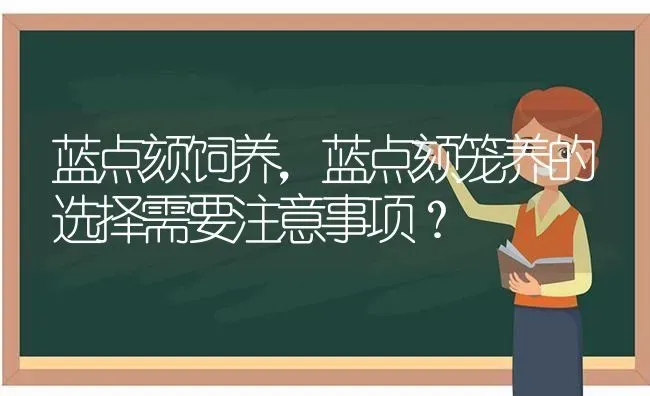 蓝点颏饲养，蓝点颏笼养的选择需要注意事项？